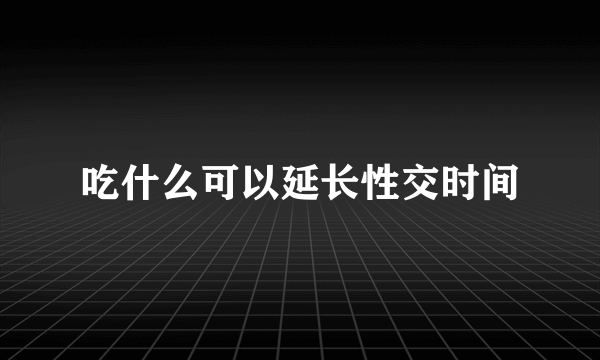 吃什么可以延长性交时间